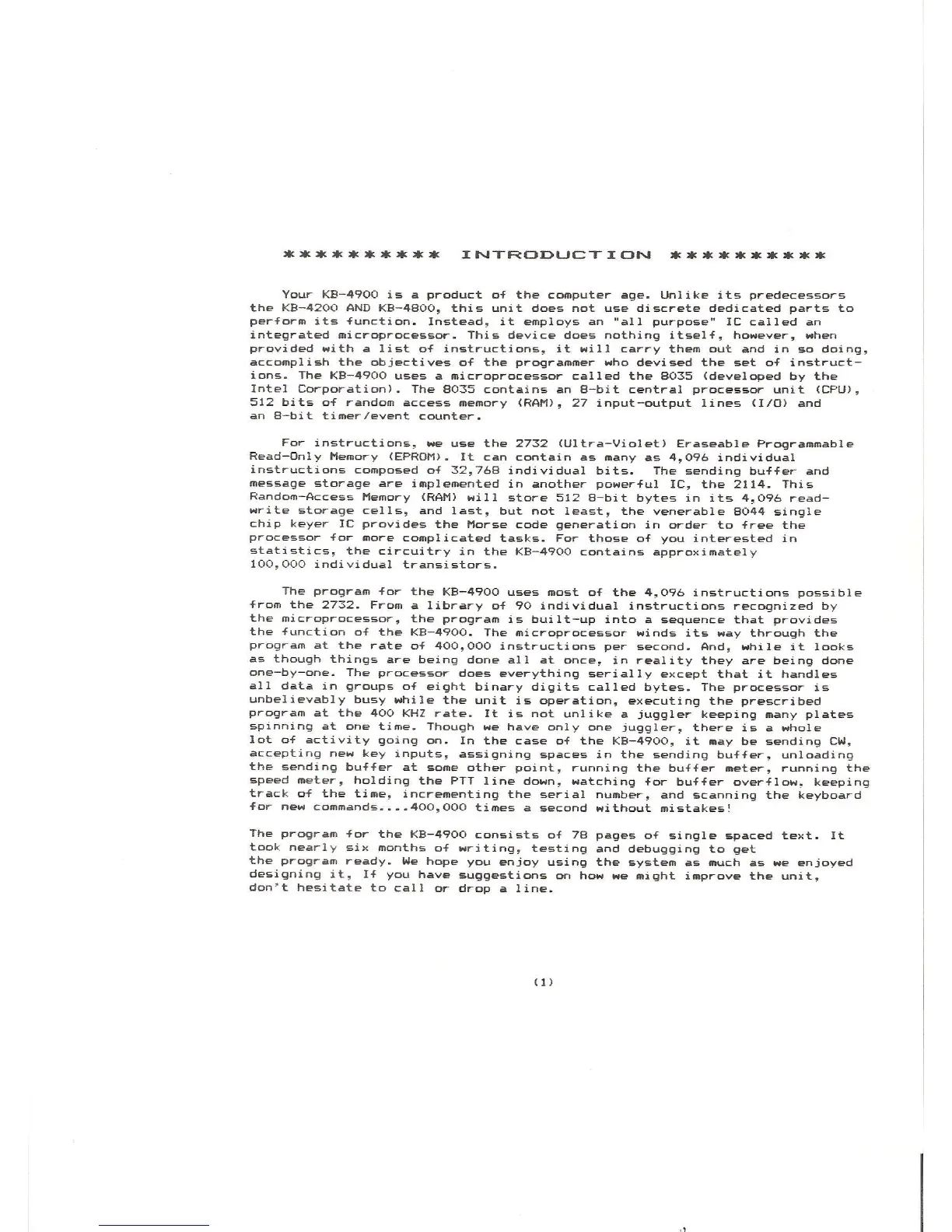 ********** INTRODUCTION **********

Your KB-4900 is a product of the computer age. Unlike its predecessors the KB-4200 AND KB-4800, this unit does not use discrete dedicated parts to perform its function. Instead, it employs an "all purpose" IC called an integrated microprocessor. This device does nothing itself, however, when provided with a list of instructions, it will carry them out and in so doing, accomplish the objectives of the programmer who devised the set of instructions. The KB-4900 uses a microprocessor called the 8035 (developed by the Intel Corporation). The 8035 contains an 8-bit central processor unit (CPU), 512 bits of random access memory (RAM), 27 input-output lines (I/O) and an 8-bit timer/event counter.

For instructions, we use the 2732 (Ultra-Violet) Eraseable Programmable Read-Only Memory (EPROM). It can contain as many as 4,096 individual instructions composed of 32,768 individual bits. The sending buffer and message storage are implemented in another powerful IC, the 2114. This Random-Access Memory (RAM) will store 512 8-bit bytes in its 4,096 read-write storage cells, and last, but not least, the venerable 8044 single chip keyer IC provides the Morse code generation in order to free the processor for more complicated tasks. For those of you interested in statistics, the circuitry in the KB-4900 contains approximately 100,000 individual transistors.

The program for the KB-4900 uses most of the 4,096 instructions possible from the 2732. From a library of 90 individual instructions recognized by the microprocessor, the program is built-up into a sequence that provides the function of the KB-4900. The microprocessor winds its way through the program at the rate of 400,000 instructions per second. And, while it looks as though things are being done all at once, in reality they are being done one-by-one. The processor does everything serially except that it handles all data in groups of eight binary digits called bytes. The processor is unbelievably busy while the unit is operation, executing the prescribed program at the 400 KHZ rate. It is not unlike a juggler keeping many plates spinning at one time. Though we have only one juggler, there is a whole lot of activity going on. In the case of the KB-4900, it may be sending CW, accepting new key inputs, assigning spaces in the sending buffer, unloading the sending buffer at some other point, running the buffer meter, running the speed meter, holding the PTT line down, watching for buffer overflow, keeping track of the time, incrementing the serial number, and scanning the keyboard for new commands....400,000 times a second without mistakes!

The program for the KB-4900 consists of 78 pages of single spaced text. It took nearly six months of writing, testing and debugging to get the program ready. We hope you enjoy using the system as much as we enjoyed designing it, If you have suggestions on how we might improve the unit, don't hesitate to call or drop a line.

(1)